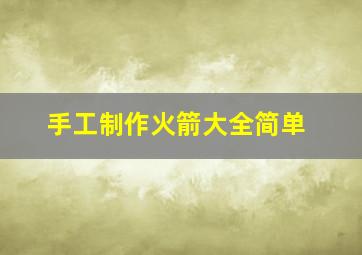 手工制作火箭大全简单